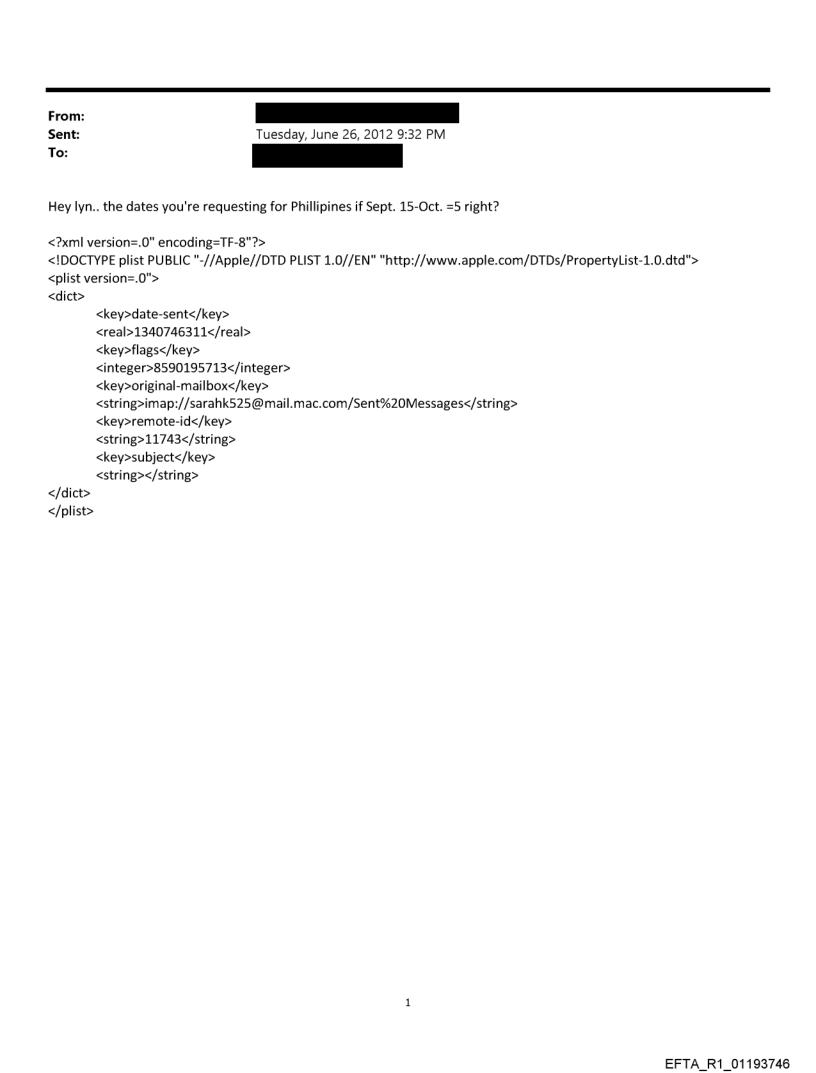 From:
Sent: Tuesday, June 26, 2012 9:32 PM
To:

Hey lyn.. the dates you're requesting for Phillipines if Sept. 15-Oct. =5 right?

<?xml version=.0" encoding=TF-8"?>
<!DOCTYPE plist PUBLIC "-//Apple//DTD PLIST 1.0//EN" "http://www.apple.com/DTDs/PropertyList-1.0.dtd">
<plist version=.0">
<dict>
<key>date-sent</key>
<real>1340746311</real>
<key>flags</key>
<integer>8590195713</integer>
<key>original-mailbox</key>
<string>imap://sarahk525@mail.mac.com/Sent%20Messages</string>
<key>remote-id</key>
<string>11743</string>
<key>subject</key>
<string></string>
</dict>
</plist>

1

EFTA_R1_01193746